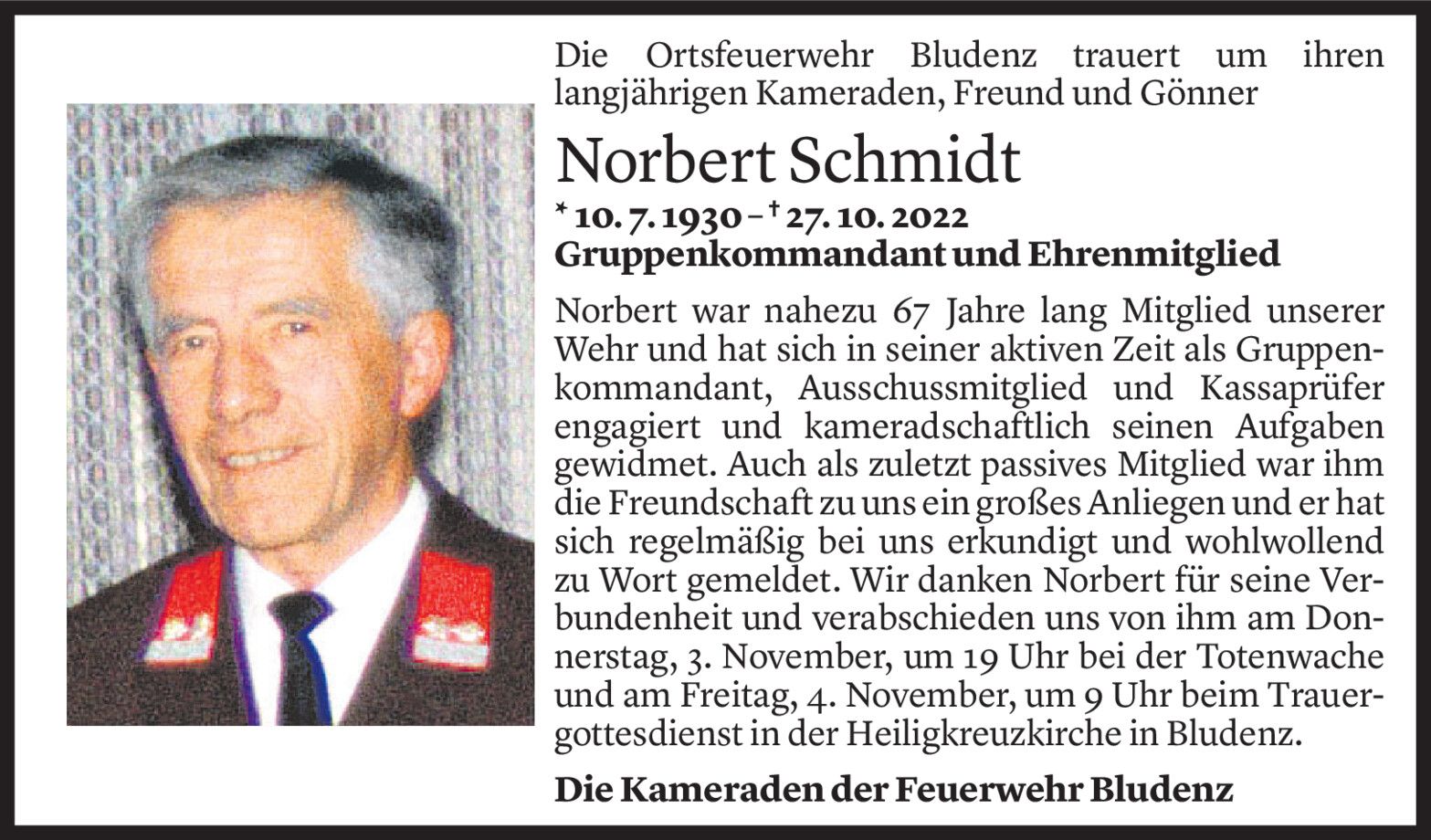 Die Ortsfeuerwehr Bludenz trauert um ihren langjährigen Kameraden, Freund und Gönner

Norbert Schmidt

* 10. 7. 1930 – † 27. 10. 2022
Gruppenkommandant und Ehrenmitglied

Norbert war nahezu 67 Jahre lang Mitglied unserer Wehr und hat sich in seiner aktiven Zeit als Gruppenkommandant, Ausschussmitglied und Kassaprüfer engagiert und kameradschaftlich seinen Aufgaben gewidmet. Auch als zuletzt passives Mitglied war ihm die Freundschaft zu uns ein großes Anliegen und er hat sich regelmäßig bei uns erkundigt und wohlwollend zu Wort gemeldet. Wir danken Norbert für seine Verbundenheit und verabschieden uns von ihm am Donnerstag, 3. November, um 19 Uhr bei der Totenwache und am Freitag, 4. November, um 9 Uhr beim Trauergottesdienst in der Heiligkreuzkirche in Bludenz.

Die Kameraden der Feuerwehr Bludenz